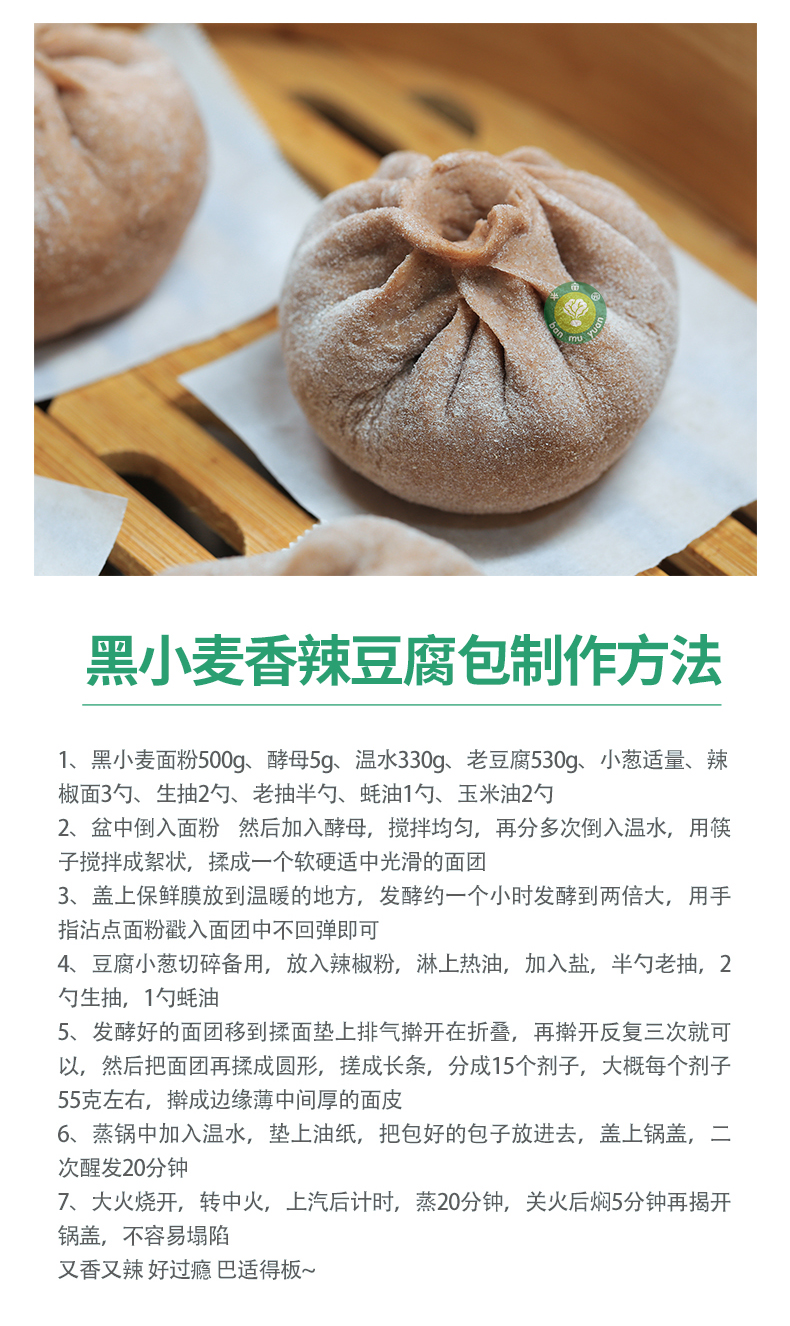 黑小麦香辣豆腐包制作方法

1、黑小麦面粉500g、酵母5g、温水330g、老豆腐530g、小葱适量、辣椒面3勺、生抽2勺、老抽半勺、蚝油1勺、玉米油2勺
2、盆中倒入面粉 然后加入酵母，搅拌均匀，再分多次倒入温水，用筷子搅拌成絮状，揉成一个软硬适中光滑的面团
3、盖上保鲜膜放到温暖的地方，发酵约一个小时发酵到两倍大，用手指沾点面粉戳入面团中不回弹即可
4、豆腐小葱切碎备用，放入辣椒粉，淋上热油，加入盐，半勺老抽，2勺生抽，1勺蚝油
5、发酵好的面团移到揉面垫上排气擀开在折叠，再擀开反复三次就可以，然后把面团再揉成圆形，搓成长条，分成15个剂子，大概每个剂子55克左右，擀成边缘薄中间厚的面皮
6、蒸锅中加入温水，垫上油纸，把包好的包子放进去，盖上锅盖，二次醒发20分钟
7、大火烧开，转中火，上汽后计时，蒸20分钟，关火后焖5分钟再揭开锅盖，不容易塌陷
又香又辣 好过瘾 巴适得板~